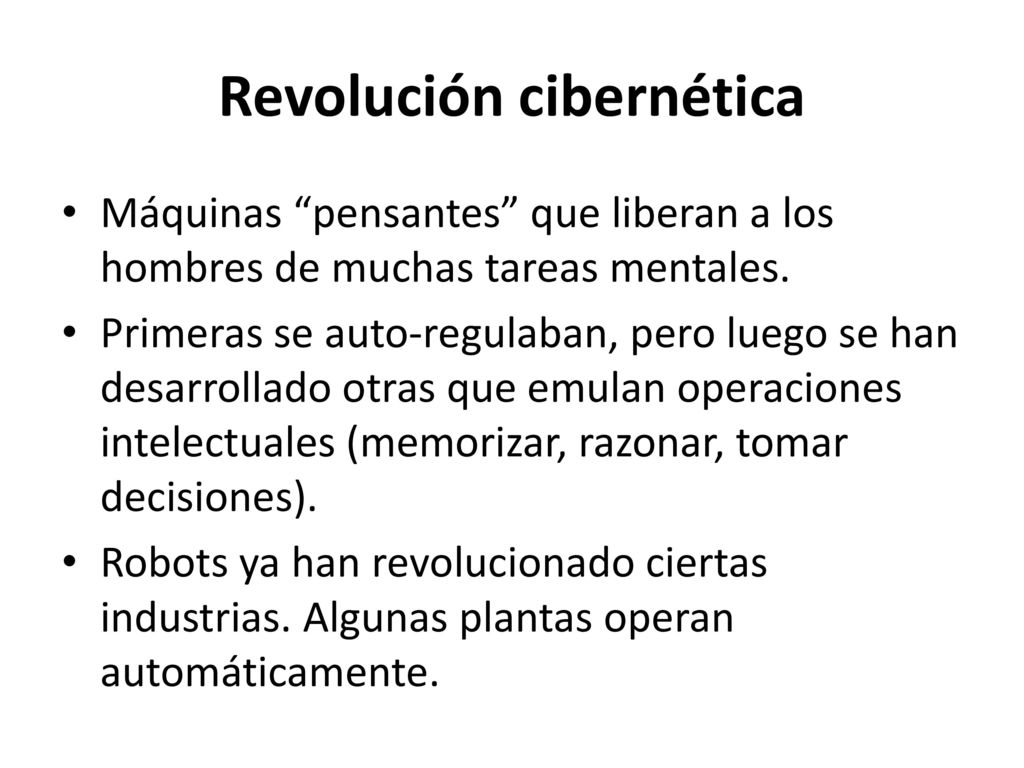 Revolución cibernética

• Máquinas “pensantes” que liberan a los hombres de muchas tareas mentales.
• Primeras se auto-regulaban, pero luego se han desarrollado otras que emulan operaciones intelectuales (memorizar, razonar, tomar decisiones).
• Robots ya han revolucionado ciertas industrias. Algunas plantas operan automáticamente.